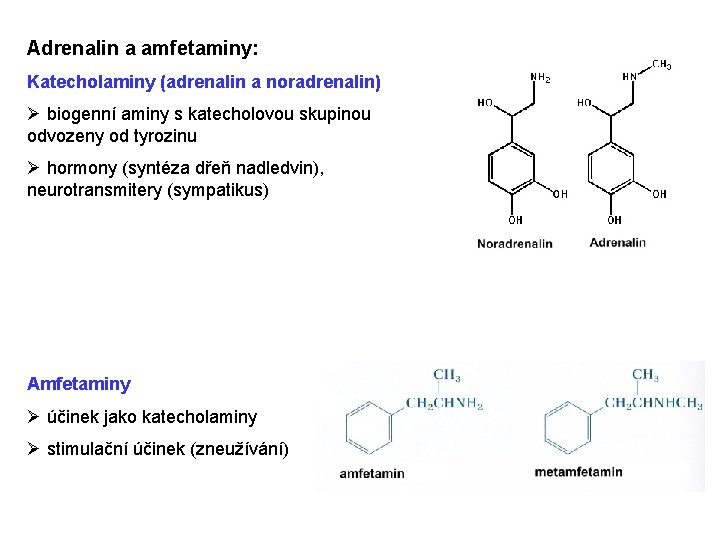 Adrenalin a amfetaminy:

Katecholaminy (adrenalin a noradrenalin)

➢ biogenní aminy s katecholovou skupinou odvozeny od tyrozinu

➢ hormony (syntéza dřeň nadledvin), neurotransmitery (sympatikus)

$NH_2$
HO
OH
OH
Noradrenalin

HN
$CH_3$
HO
OH
OH
Adrenalin

Amfetaminy

➢ účinek jako katecholaminy

➢ stimulační účinek (zneužívání)

$CH_3$
$CH_2CHNH_2$
amfetamin

$CH_3$
$CH_2CHNHCH_3$
metamfetamin